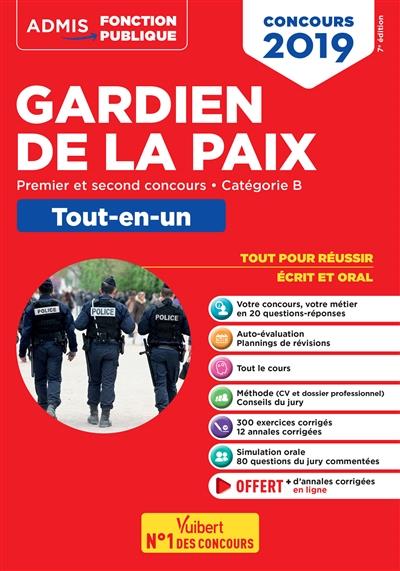 ADMIS FONCTION PUBLIQUE

CONCOURS 2019

7e édition

GARDIEN DE LA PAIX

Premier et second concours • Catégorie B

Tout-en-un

TOUT POUR RÉUSSIR
ÉCRIT ET ORAL

POLICE
POLICE
POLICE

Votre concours, votre métier en 20 questions-réponses

Auto-évaluation
Plannings de révisions

Tout le cours

Méthode (CV et dossier professionnel)
Conseils du jury

300 exercices corrigés
12 annales corrigées

Simulation orale
80 questions du jury commentées

OFFERT + d'annales corrigées en ligne

Vuibert
N°1 DES CONCOURS